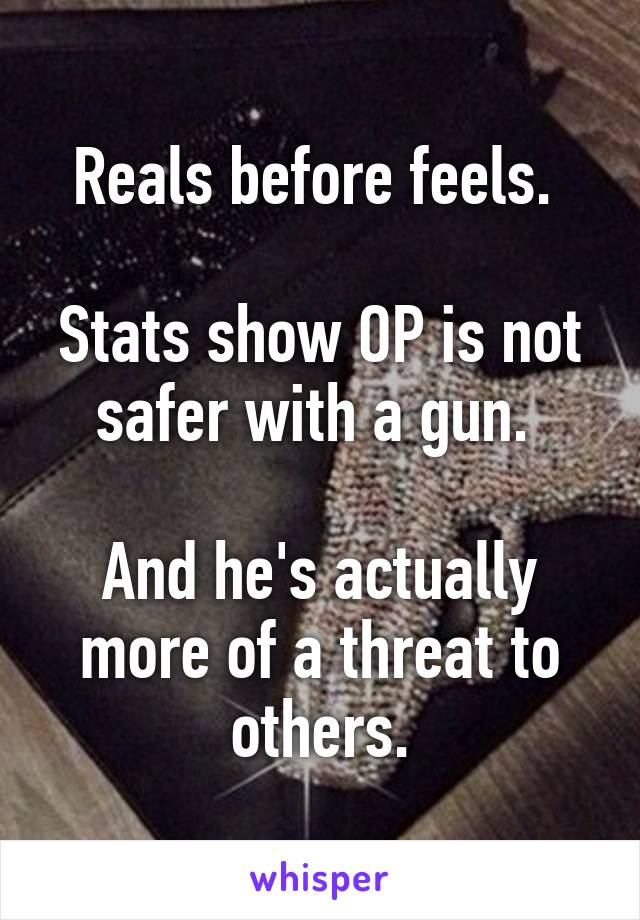 Reals before feels.

Stats show OP is not safer with a gun.

And he's actually more of a threat to others.

whisper